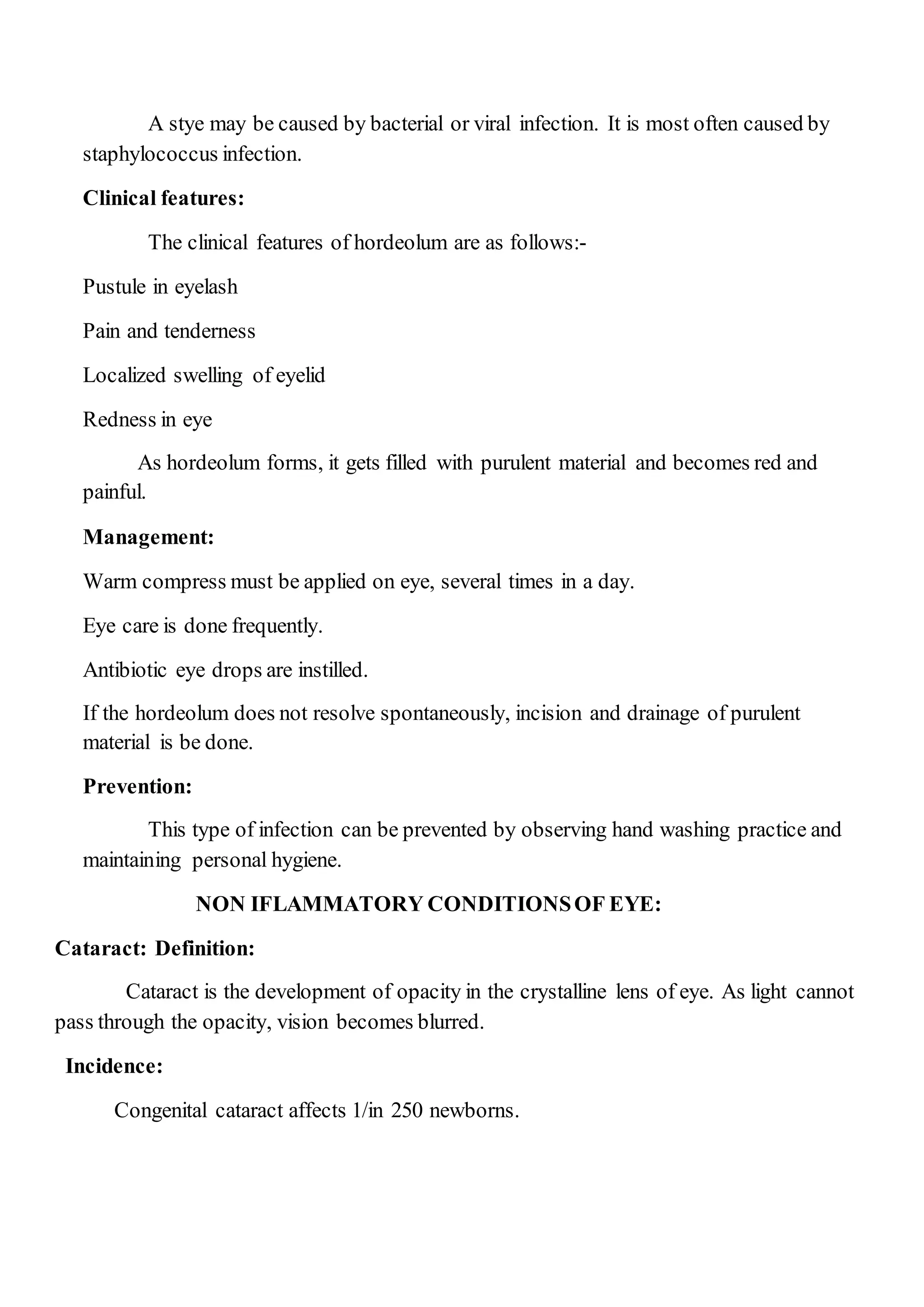 A stye may be caused by bacterial or viral infection. It is most often caused by staphylococcus infection.

Clinical features:

The clinical features of hordeolum are as follows:-

Pustule in eyelash

Pain and tenderness

Localized swelling of eyelid

Redness in eye

As hordeolum forms, it gets filled with purulent material and becomes red and painful.

Management:

Warm compress must be applied on eye, several times in a day.

Eye care is done frequently.

Antibiotic eye drops are instilled.

If the hordeolum does not resolve spontaneously, incision and drainage of purulent material is be done.

Prevention:

This type of infection can be prevented by observing hand washing practice and maintaining personal hygiene.

NON IFLAMMATORY CONDITIONS OF EYE:

Cataract: Definition:

Cataract is the development of opacity in the crystalline lens of eye. As light cannot pass through the opacity, vision becomes blurred.

Incidence:

Congenital cataract affects 1/in 250 newborns.